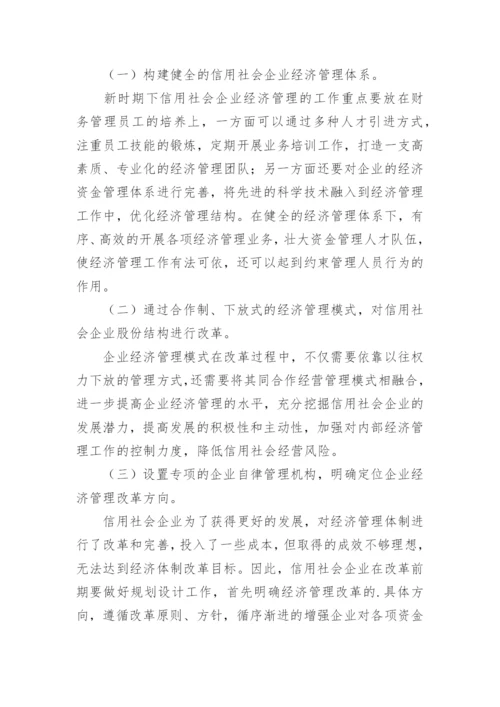 （一）构建健全的信用社会企业经济管理体系。

新时期下信用社会企业经济管理的工作重点要放在财务管理员工的培养上，一方面可以通过多种人才引进方式，注重员工技能的锻炼，定期开展业务培训工作，打造一支高素质、专业化的经济管理团队；另一方面还要对企业的经济资金管理体系进行完善，将先进的科学技术融入到经济管理工作中，优化经济管理结构。在健全的经济管理体系下，有序、高效的开展各项经济管理业务，壮大资金管理人才队伍，使经济管理工作有法可依，还可以起到约束管理人员行为的作用。

（二）通过合作制、下放式的经济管理模式，对信用社会企业股份结构进行改革。

企业经济管理模式在改革过程中，不仅需要依靠以往权力下放的管理方式，还需要将其同合作经营管理模式相融合，进一步提高企业经济管理的水平，充分挖掘信用社会企业的发展潜力，提高发展的积极性和主动性，加强对内部经济管理工作的控制力度，降低信用社会经营风险。

（三）设置专项的企业自律管理机构，明确定位企业经济管理改革方向。

信用社会企业为了获得更好的发展，对经济管理体制进行了改革和完善，投入了一些成本，但取得的成效不够理想，无法达到经济体制改革目标。因此，信用社会企业在改革前期要做好规划设计工作，首先明确经济管理改革的.具体方向，遵循改革原则、方针，循序渐进的增强企业对各项资金